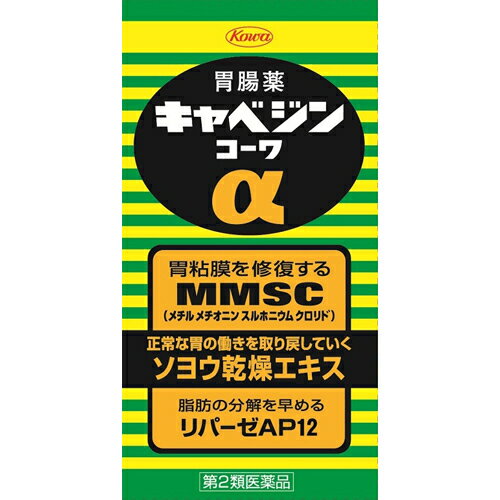 Kowa

胃腸薬
キャベジン
コーワ
α

胃粘膜を修復する
MMSC
（メチル メチオニン スルホニウム クロリド）

正常な胃の働きを取り戻していく
ソヨウ乾燥エキス

脂肪の分解を早める
リパーゼAP12

第2類医薬品